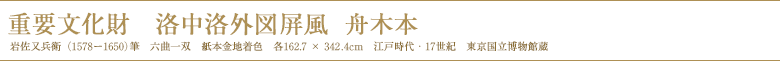 重要文化財　洛中洛外図屏風　舟木本

岩佐又兵衛（1578－1650）筆　六曲一双　紙本金地着色　各162.7 × 342.4cm　江戸時代・17世紀　東京国立博物館蔵